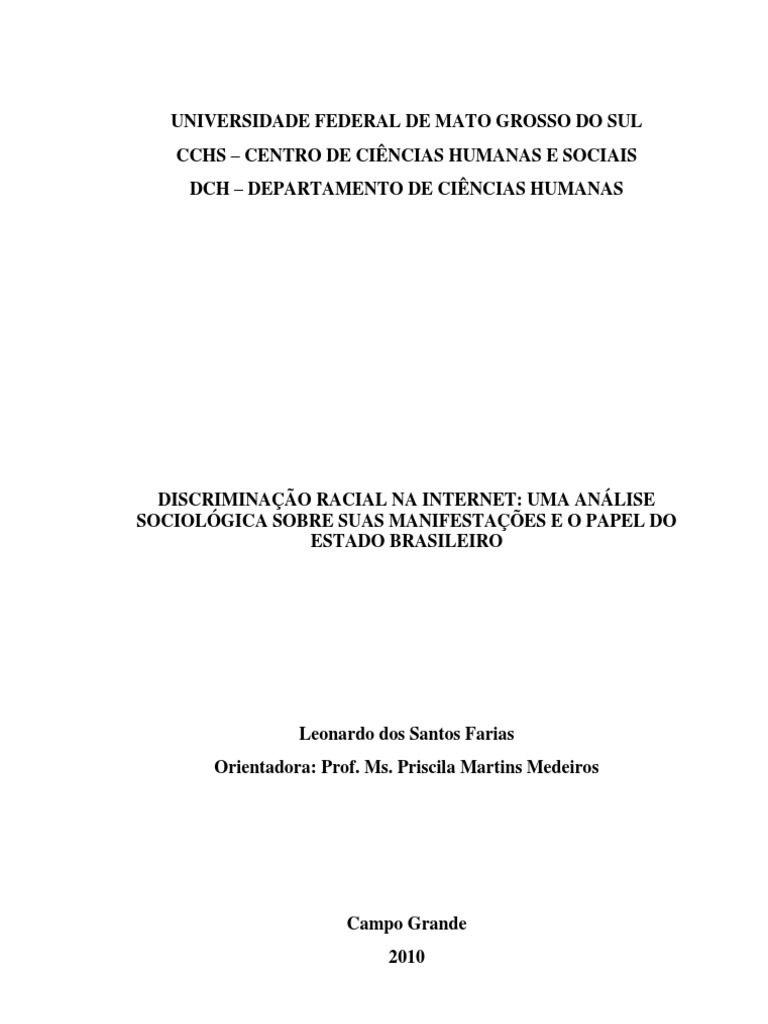 UNIVERSIDADE FEDERAL DE MATO GROSSO DO SUL

CCHS – CENTRO DE CIÊNCIAS HUMANAS E SOCIAIS

DCH – DEPARTAMENTO DE CIÊNCIAS HUMANAS

DISCRIMINAÇÃO RACIAL NA INTERNET: UMA ANÁLISE SOCIOLÓGICA SOBRE SUAS MANIFESTAÇÕES E O PAPEL DO ESTADO BRASILEIRO

Leonardo dos Santos Farias

Orientadora: Prof. Ms. Priscila Martins Medeiros

Campo Grande

2010